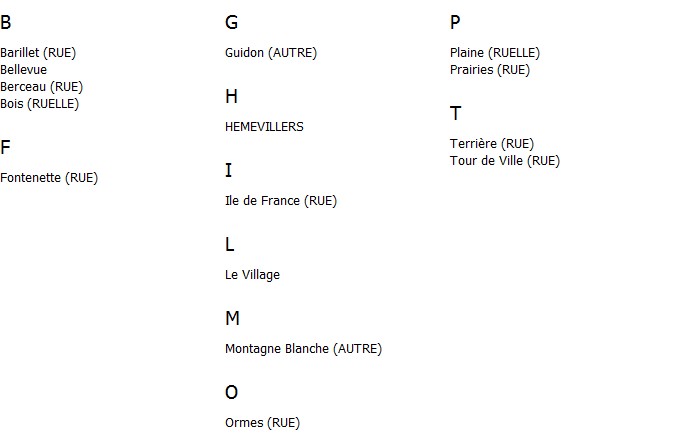 B

Barillet (RUE)
Bellevue
Berceau (RUE)
Bois (RUELLE)

F

Fontenette (RUE)

G

Guidon (AUTRE)

H

HEMEVILLERS

I

Ile de France (RUE)

L

Le Village

M

Montagne Blanche (AUTRE)

O

Ormes (RUE)

P

Plaine (RUELLE)
Prairies (RUE)

T

Terrière (RUE)
Tour de Ville (RUE)